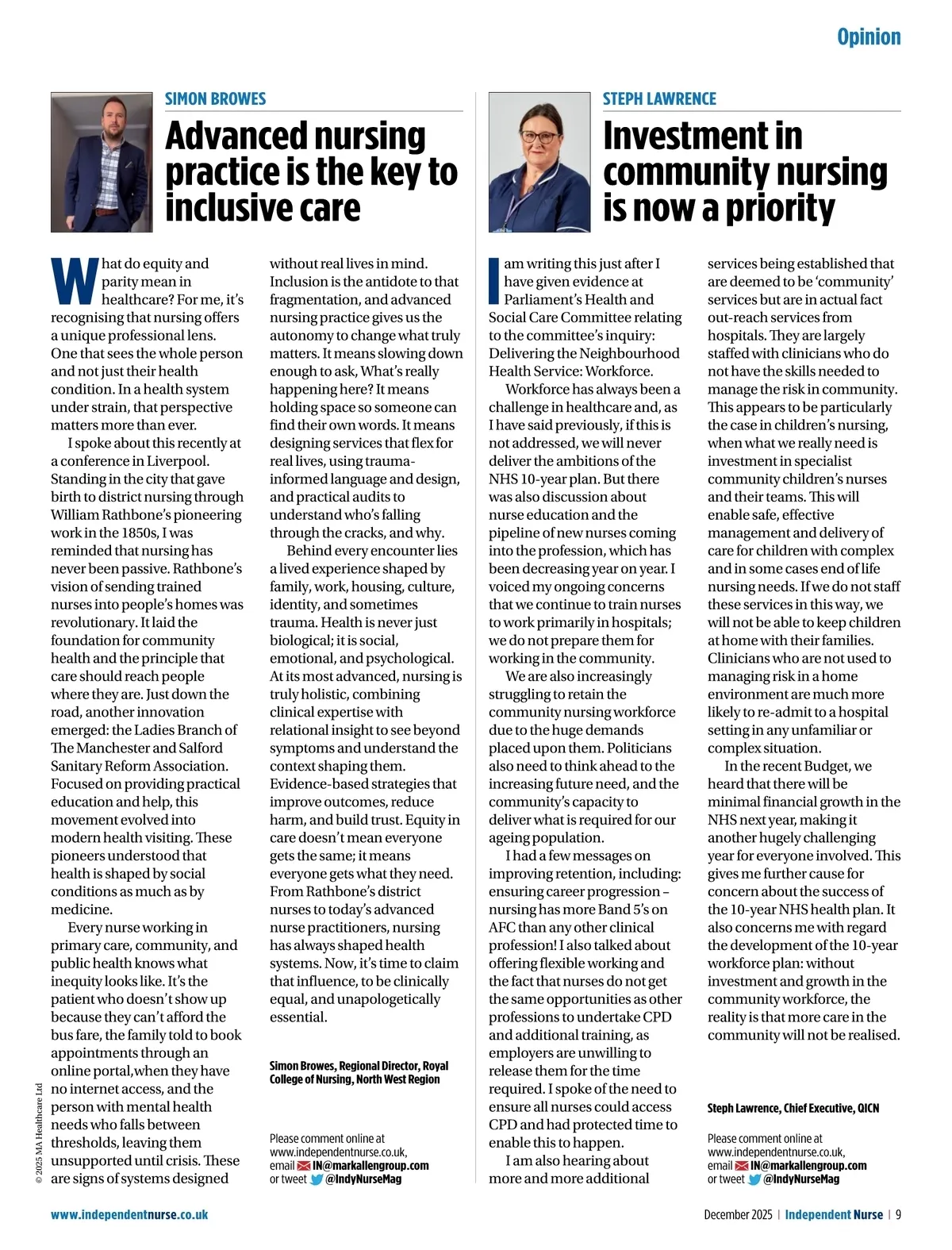 Opinion

SIMON BROWES

Advanced nursing practice is the key to inclusive care

What do equity and parity mean in healthcare? For me, it's recognising that nursing offers a unique professional lens. One that sees the whole person and not just their health condition. In a health system under strain, that perspective matters more than ever.

I spoke about this recently at a conference in Liverpool. Standing in the city that gave birth to district nursing through William Rathbone's pioneering work in the 1850s, I was reminded that nursing has never been passive. Rathbone's vision of sending trained nurses into people's homes was revolutionary. It laid the foundation for community health and the principle that care should reach people where they are. Just down the road, another innovation emerged: the Ladies Branch of The Manchester and Salford Sanitary Reform Association. Focused on providing practical education and help, this movement evolved into modern health visiting. These pioneers understood that health is shaped by social conditions as much as by medicine.

Every nurse working in primary care, community, and public health knows what inequity looks like. It's the patient who doesn't show up because they can't afford the bus fare, the family told to book appointments through an online portal,when they have no internet access, and the person with mental health needs who falls between thresholds, leaving them unsupported until crisis. These are signs of systems designed without real lives in mind. Inclusion is the antidote to that fragmentation, and advanced nursing practice gives us the autonomy to change what truly matters. It means slowing down enough to ask, What's really happening here? It means holding space so someone can find their own words. It means designing services that flex for real lives, using trauma-informed language and design, and practical audits to understand who's falling through the cracks, and why.

Behind every encounter lies a lived experience shaped by family, work, housing, culture, identity, and sometimes trauma. Health is never just biological; it is social, emotional, and psychological. At its most advanced, nursing is truly holistic, combining clinical expertise with relational insight to see beyond symptoms and understand the context shaping them. Evidence-based strategies that improve outcomes, reduce harm, and build trust. Equity in care doesn't mean everyone gets the same; it means everyone gets what they need. From Rathbone's district nurses to today's advanced nurse practitioners, nursing has always shaped health systems. Now, it's time to claim that influence, to be clinically equal, and unapologetically essential.

Simon Browes, Regional Director, Royal College of Nursing, North West Region

Please comment online at www.independentnurse.co.uk, email IN@markallengroup.com or tweet @IndyNurseMag

STEPH LAWRENCE

Investment in community nursing is now a priority

I am writing this just after I have given evidence at Parliament's Health and Social Care Committee relating to the committee's inquiry: Delivering the Neighbourhood Health Service: Workforce.

Workforce has always been a challenge in healthcare and, as I have said previously, if this is not addressed, we will never deliver the ambitions of the NHS 10-year plan. But there was also discussion about nurse education and the pipeline of new nurses coming into the profession, which has been decreasing year on year. I voiced my ongoing concerns that we continue to train nurses to work primarily in hospitals; we do not prepare them for working in the community.

We are also increasingly struggling to retain the community nursing workforce due to the huge demands placed upon them. Politicians also need to think ahead to the increasing future need, and the community's capacity to deliver what is required for our ageing population.

I had a few messages on improving retention, including: ensuring career progression – nursing has more Band 5's on AFC than any other clinical profession! I also talked about offering flexible working and the fact that nurses do not get the same opportunities as other professions to undertake CPD and additional training, as employers are unwilling to release them for the time required. I spoke of the need to ensure all nurses could access CPD and had protected time to enable this to happen.

I am also hearing about more and more additional services being established that are deemed to be 'community' services but are in actual fact out-reach services from hospitals. They are largely staffed with clinicians who do not have the skills needed to manage the risk in community. This appears to be particularly the case in children's nursing, when what we really need is investment in specialist community children's nurses and their teams. This will enable safe, effective management and delivery of care for children with complex and in some cases end of life nursing needs. If we do not staff these services in this way, we will not be able to keep children at home with their families. Clinicians who are not used to managing risk in a home environment are much more likely to re-admit to a hospital setting in any unfamiliar or complex situation.

In the recent Budget, we heard that there will be minimal financial growth in the NHS next year, making it another hugely challenging year for everyone involved. This gives me further cause for concern about the success of the 10-year NHS health plan. It also concerns me with regard the development of the 10-year workforce plan: without investment and growth in the community workforce, the reality is that more care in the community will not be realised.

Steph Lawrence, Chief Executive, QICN

Please comment online at www.independentnurse.co.uk, email IN@markallengroup.com or tweet @IndyNurseMag

© 2025 MA Healthcare Ltd

www.independentnurse.co.uk

December 2025 | Independent Nurse | 9